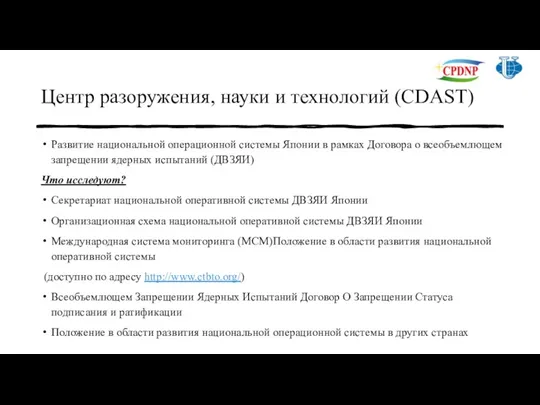 CPDNP

Центр разоружения, науки и технологий (CDAST)

• Развитие национальной операционной системы Японии в рамках Договора о всеобъемлющем запрещении ядерных испытаний (ДВЗЯИ)

Что исследуют?

• Секретариат национальной оперативной системы ДВЗЯИ Японии

• Организационная схема национальной оперативной системы ДВЗЯИ Японии

• Международная система мониторинга (МСМ)Положение в области развития национальной оперативной системы

(доступно по адресу http://www.ctbto.org/)

• Всеобъемлющем Запрещении Ядерных Испытаний Договор О Запрещении Статуса подписания и ратификации

• Положение в области развития национальной операционной системы в других странах